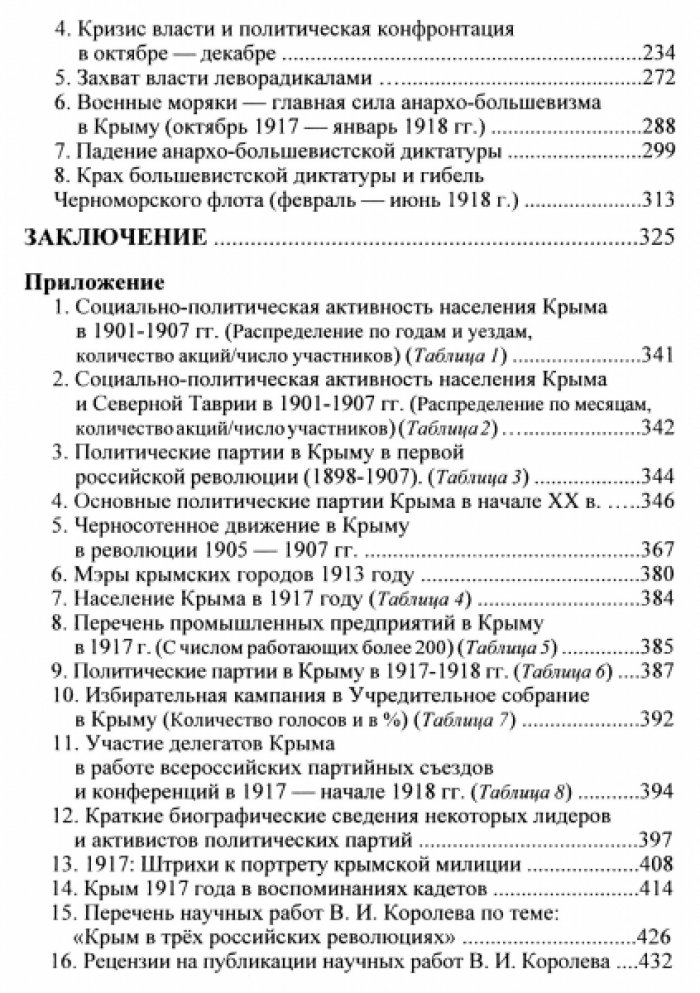 4. Кризис власти и политическая конфронтация в октябре — декабре 234
5. Захват власти леворадикалами 272
6. Военные моряки — главная сила анархо-большевизма в Крыму (октябрь 1917 — январь 1918 гг.) 288
7. Падение анархо-большевистской диктатуры 299
8. Крах большевистской диктатуры и гибель Черноморского флота (февраль — июнь 1918 г.) 313

ЗАКЛЮЧЕНИЕ 325

Приложение
1. Социально-политическая активность населения Крыма в 1901-1907 гг. (Распределение по годам и уездам, количество акций/число участников) (Таблица 1) 341
2. Социально-политическая активность населения Крыма и Северной Таврии в 1901-1907 гг. (Распределение по месяцам, количество акций/число участников) (Таблица 2) 342
3. Политические партии в Крыму в первой российской революции (1898-1907). (Таблица 3) 344
4. Основные политические партии Крыма в начале XX в. 346
5. Черносотенное движение в Крыму в революции 1905 — 1907 гг. 367
6. Мэры крымских городов 1913 году 380
7. Население Крыма в 1917 году (Таблица 4) 384
8. Перечень промышленных предприятий в Крыму в 1917 г. (С числом работающих более 200) (Таблица 5) 385
9. Политические партии в Крыму в 1917-1918 гг. (Таблица 6) 387
10. Избирательная кампания в Учредительное собрание в Крыму (Количество голосов и в %) (Таблица 7) 392
11. Участие делегатов Крыма в работе всероссийских партийных съездов и конференций в 1917 — начале 1918 гг. (Таблица 8) 394
12. Краткие биографические сведения некоторых лидеров и активистов политических партий 397
13. 1917: Штрихи к портрету крымской милиции 408
14. Крым 1917 года в воспоминаниях кадетов 414
15. Перечень научных работ В. И. Королева по теме: «Крым в трёх российских революциях» 426
16. Рецензии на публикации научных работ В. И. Королева 432